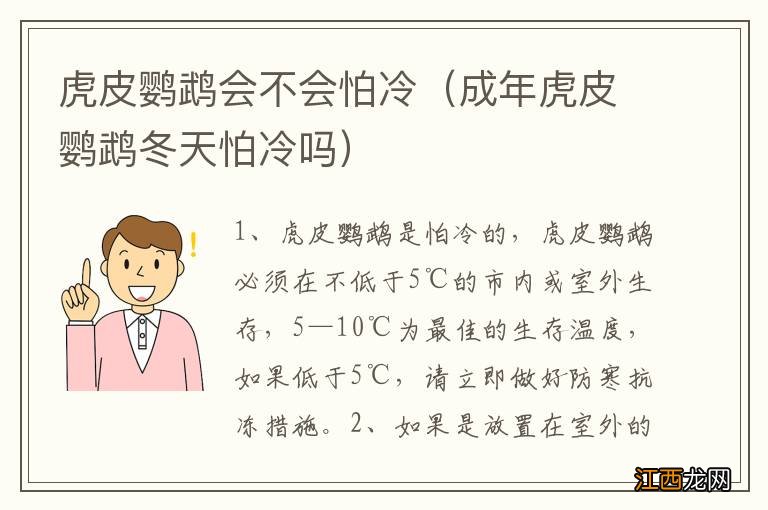 虎皮鹦鹉会不会怕冷（成年虎皮鹦鹉冬天怕冷吗）

!

1、虎皮鹦鹉是怕冷的，虎皮鹦鹉必须在不低于5℃的市内或室外生存，5—10℃为最佳的生存温度，如果低于5℃，请立即做好防寒抗冻措施。2、如果是放置在室外的

江西龙网